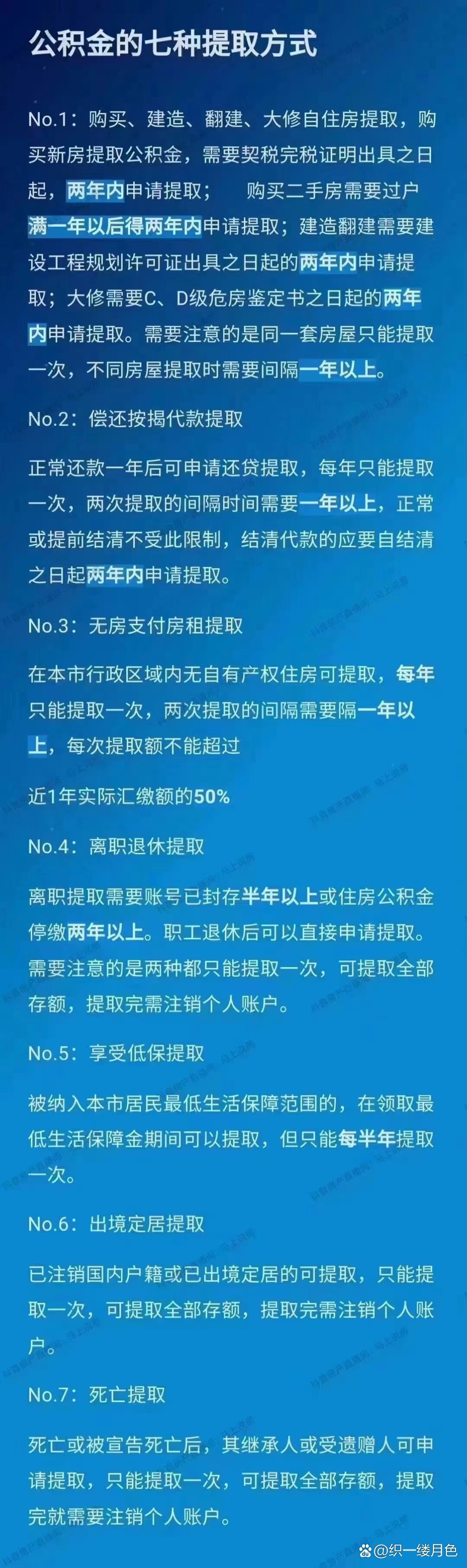 公积金的七种提取方式

No.1：购买、建造、翻建、大修自住房提取，购买新房提取公积金，需要契税完税证明出具之日起，两年内申请提取；　购买二手房需要过户满一年以后得两年内申请提取；建造翻建需要建设工程规划许可证出具之日起的两年内申请提取；大修需要C、D级危房鉴定书之日起的两年内申请提取。需要注意的是同一套房屋只能提取一次，不同房屋提取时需要间隔一年以上。

No.2：偿还按揭代款提取

正常还款一年后可申请还贷提取，每年只能提取一次，两次提取的间隔时间需要一年以上，正常或提前结清不受此限制，结清代款的应要自结清之日起两年内申请提取。

No.3：无房支付房租提取

在本市行政区域内无自有产权住房可提取，每年只能提取一次，两次提取的间隔需要隔一年以上，每次提取额不能超过

近1年实际汇缴额的50%

No.4：离职退休提取

离职提取需要账号已封存半年以上或住房公积金停缴两年以上。职工退休后可以直接申请提取。需要注意的是两种都只能提取一次，可提取全部存额，提取完需注销个人账户。

No.5：享受低保提取

被纳入本市居民最低生活保障范围的，在领取最低生活保障金期间可以提取，但只能每半年提取一次。

No.6：出境定居提取

已注销国内户籍或已出境定居的可提取，只能提取一次，可提取全部存额，提取完需注销个人账户。

No.7：死亡提取

死亡或被宣告死亡后，其继承人或受遗赠人可申请提取，只能提取一次，可提取全部存额，提取完就需要注销个人账户。

@织一缕月色